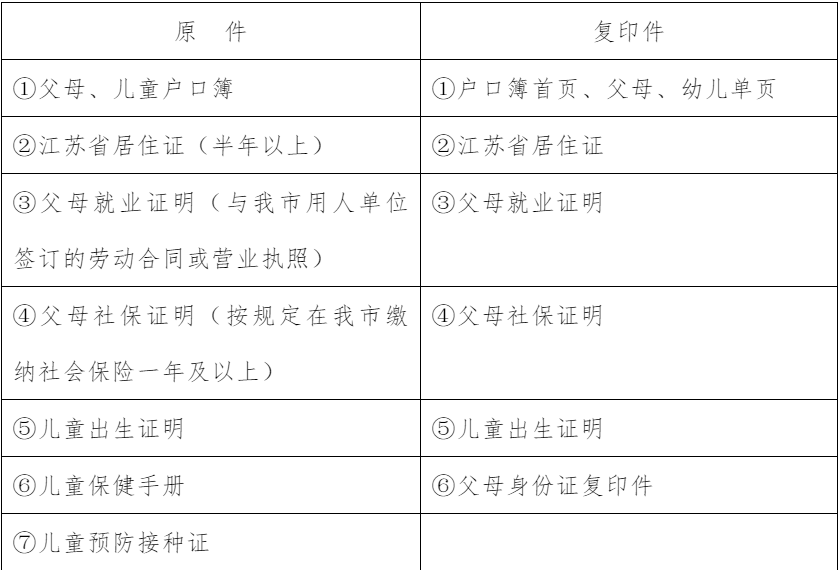 | 原 件 | 复印件 |
|---|---|
| ①父母、儿童户口簿 | ①户口簿首页、父母、幼儿单页 |
| ②江苏省居住证（半年以上） | ②江苏省居住证 |
| ③父母就业证明（与我市用人单位签订的劳动合同或营业执照） | ③父母就业证明 |
| ④父母社保证明（按规定在我市缴纳社会保险一年及以上） | ④父母社保证明 |
| ⑤儿童出生证明 | ⑤儿童出生证明 |
| ⑥儿童保健手册 | ⑥父母身份证复印件 |
| ⑦儿童预防接种证 | |